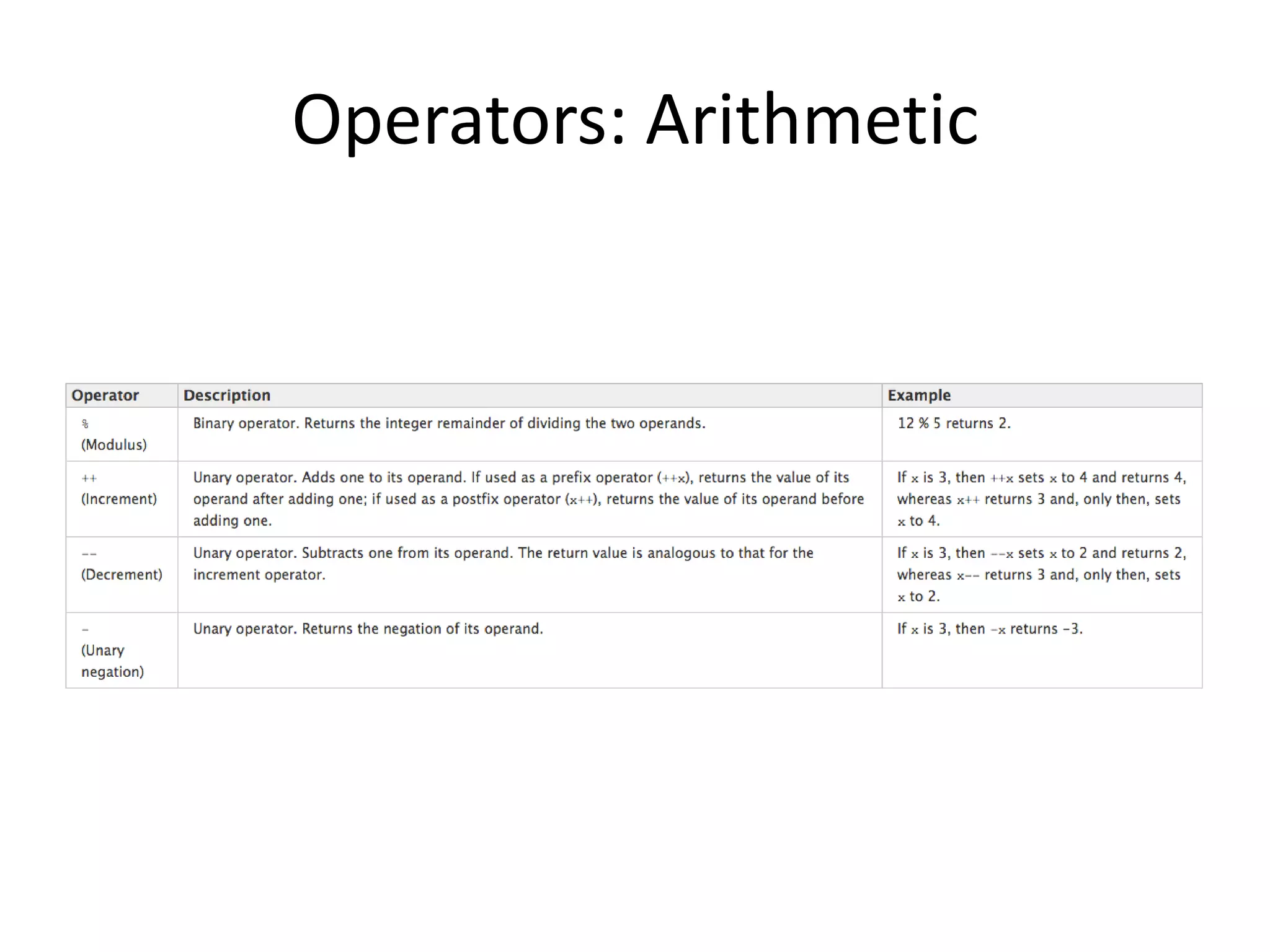 Operators: Arithmetic

| Operator | Description | Example |
|---|---|---|
| % (Modulus) | Binary operator. Returns the integer remainder of dividing the two operands. | 12 % 5 returns 2. |
| ++ (Increment) | Unary operator. Adds one to its operand. If used as a prefix operator (++x), returns the value of its operand after adding one; if used as a postfix operator (x++), returns the value of its operand before adding one. | If x is 3, then ++x sets x to 4 and returns 4, whereas x++ returns 3 and, only then, sets x to 4. |
| -- (Decrement) | Unary operator. Subtracts one from its operand. The return value is analogous to that for the increment operator. | If x is 3, then --x sets x to 2 and returns 2, whereas x-- returns 3 and, only then, sets x to 2. |
| - (Unary negation) | Unary operator. Returns the negation of its operand. | If x is 3, then -x returns -3. |